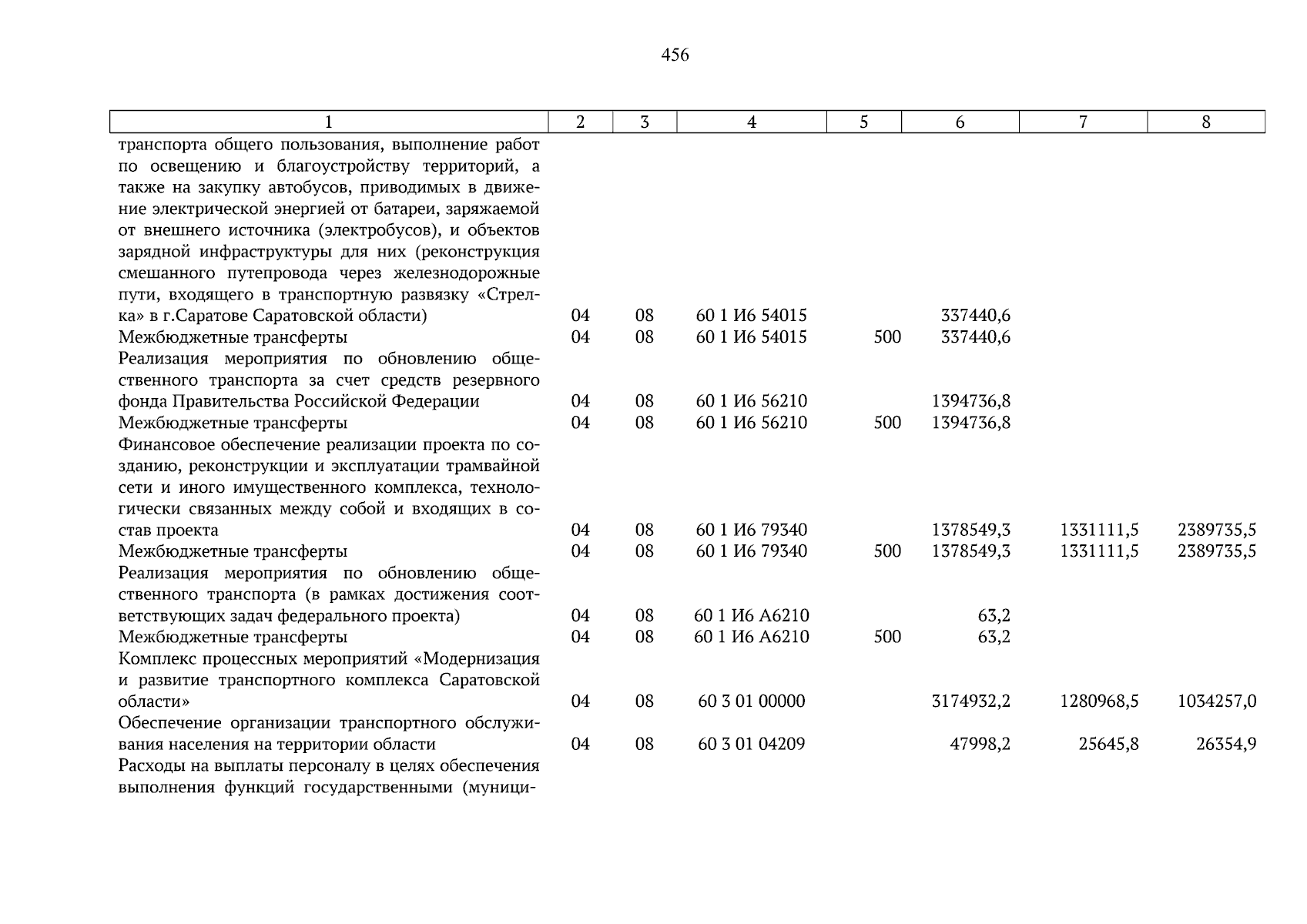 456

| 1 | 2 | 3 | 4 | 5 | 6 | 7 | 8 |
|---|---|---|---|---|---|---|---|
| транспорта общего пользования, выполнение работ по освещению и благоустройству территорий, а также на закупку автобусов, приводимых в движение электрической энергией от батареи, заряжаемой от внешнего источника (электробусов), и объектов зарядной инфраструктуры для них (реконструкция смешанного путепровода через железнодорожные пути, входящего в транспортную развязку «Стрелка» в г.Саратове Саратовской области) | 04 | 08 | 60 1 И6 54015 | | 337440,6 | | |
| Межбюджетные трансферты | 04 | 08 | 60 1 И6 54015 | 500 | 337440,6 | | |
| Реализация мероприятия по обновлению общественного транспорта за счет средств резервного фонда Правительства Российской Федерации | 04 | 08 | 60 1 И6 56210 | | 1394736,8 | | |
| Межбюджетные трансферты | 04 | 08 | 60 1 И6 56210 | 500 | 1394736,8 | | |
| Финансовое обеспечение реализации проекта по созданию, реконструкции и эксплуатации трамвайной сети и иного имущественного комплекса, технологически связанных между собой и входящих в состав проекта | 04 | 08 | 60 1 И6 79340 | | 1378549,3 | 1331111,5 | 2389735,5 |
| Межбюджетные трансферты | 04 | 08 | 60 1 И6 79340 | 500 | 1378549,3 | 1331111,5 | 2389735,5 |
| Реализация мероприятия по обновлению общественного транспорта (в рамках достижения соответствующих задач федерального проекта) | 04 | 08 | 60 1 И6 А6210 | | 63,2 | | |
| Межбюджетные трансферты | 04 | 08 | 60 1 И6 А6210 | 500 | 63,2 | | |
| Комплекс процессных мероприятий «Модернизация и развитие транспортного комплекса Саратовской области» | 04 | 08 | 60 3 01 00000 | | 3174932,2 | 1280968,5 | 1034257,0 |
| Обеспечение организации транспортного обслуживания населения на территории области | 04 | 08 | 60 3 01 04209 | | 47998,2 | 25645,8 | 26354,9 |
| Расходы на выплаты персоналу в целях обеспечения выполнения функций государственными (муници- | | | | | | | |